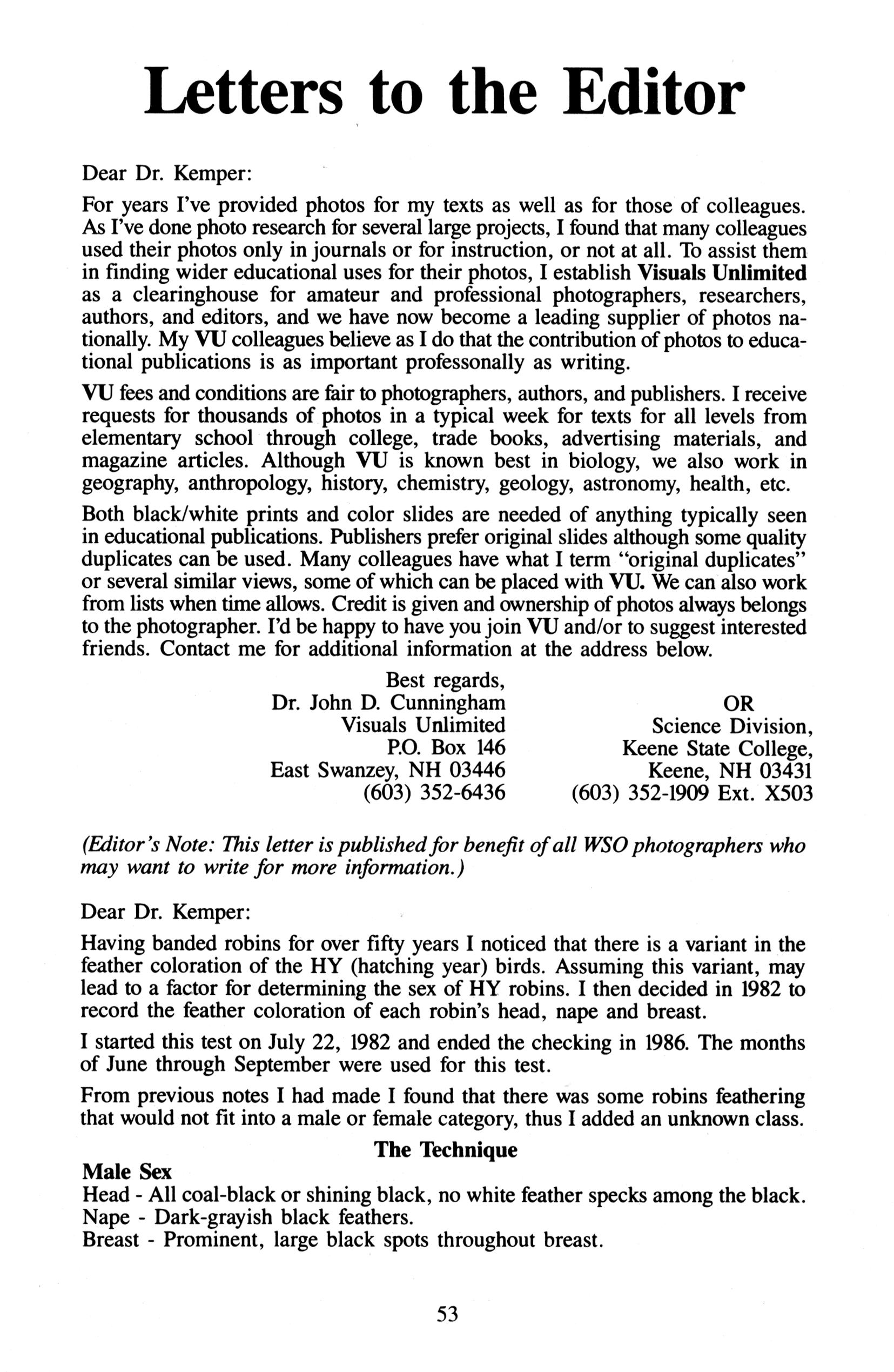 Letters to the Editor

Dear Dr. Kemper:

For years I've provided photos for my texts as well as for those of colleagues. As I've done photo research for several large projects, I found that many colleagues used their photos only in journals or for instruction, or not at all. To assist them in finding wider educational uses for their photos, I establish Visuals Unlimited as a clearinghouse for amateur and professional photographers, researchers, authors, and editors, and we have now become a leading supplier of photos nationally. My VU colleagues believe as I do that the contribution of photos to educational publications is as important professonally as writing.

VU fees and conditions are fair to photographers, authors, and publishers. I receive requests for thousands of photos in a typical week for texts for all levels from elementary school through college, trade books, advertising materials, and magazine articles. Although VU is known best in biology, we also work in geography, anthropology, history, chemistry, geology, astronomy, health, etc.

Both black/white prints and color slides are needed of anything typically seen in educational publications. Publishers prefer original slides although some quality duplicates can be used. Many colleagues have what I term "original duplicates" or several similar views, some of which can be placed with VU. We can also work from lists when time allows. Credit is given and ownership of photos always belongs to the photographer. I'd be happy to have you join VU and/or to suggest interested friends. Contact me for additional information at the address below.

Best regards,
Dr. John D. Cunningham
Visuals Unlimited
P.O. Box 146
East Swanzey, NH 03446
(603) 352-6436

OR
Science Division,
Keene State College,
Keene, NH 03431
(603) 352-1909 Ext. X503

(Editor's Note: This letter is published for benefit of all WSO photographers who may want to write for more information.)

Dear Dr. Kemper:

Having banded robins for over fifty years I noticed that there is a variant in the feather coloration of the HY (hatching year) birds. Assuming this variant, may lead to a factor for determining the sex of HY robins. I then decided in 1982 to record the feather coloration of each robin's head, nape and breast.

I started this test on July 22, 1982 and ended the checking in 1986. The months of June through September were used for this test.

From previous notes I had made I found that there was some robins feathering that would not fit into a male or female category, thus I added an unknown class.

The Technique

Male Sex
Head - All coal-black or shining black, no white feather specks among the black.
Nape - Dark-grayish black feathers.
Breast - Prominent, large black spots throughout breast.

53